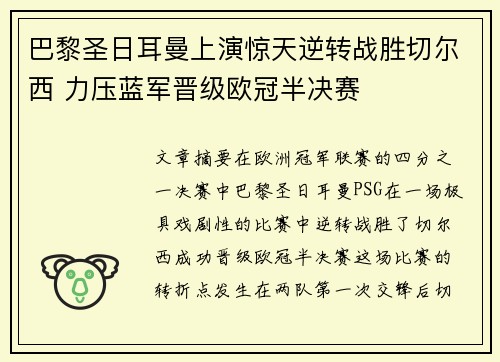 巴黎圣日耳曼上演惊天逆转战胜切尔西 力压蓝军晋级欧冠半决赛

文章摘要在欧洲冠军联赛的四分之一决赛中巴黎圣日耳曼PSG在一场极具戏剧性的比赛中逆转战胜了切尔西成功晋级欧冠半决赛这场比赛的转折点发生在两队第一次交锋后切